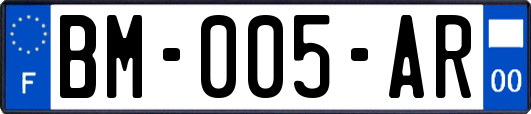 F

BM-005-AR

00